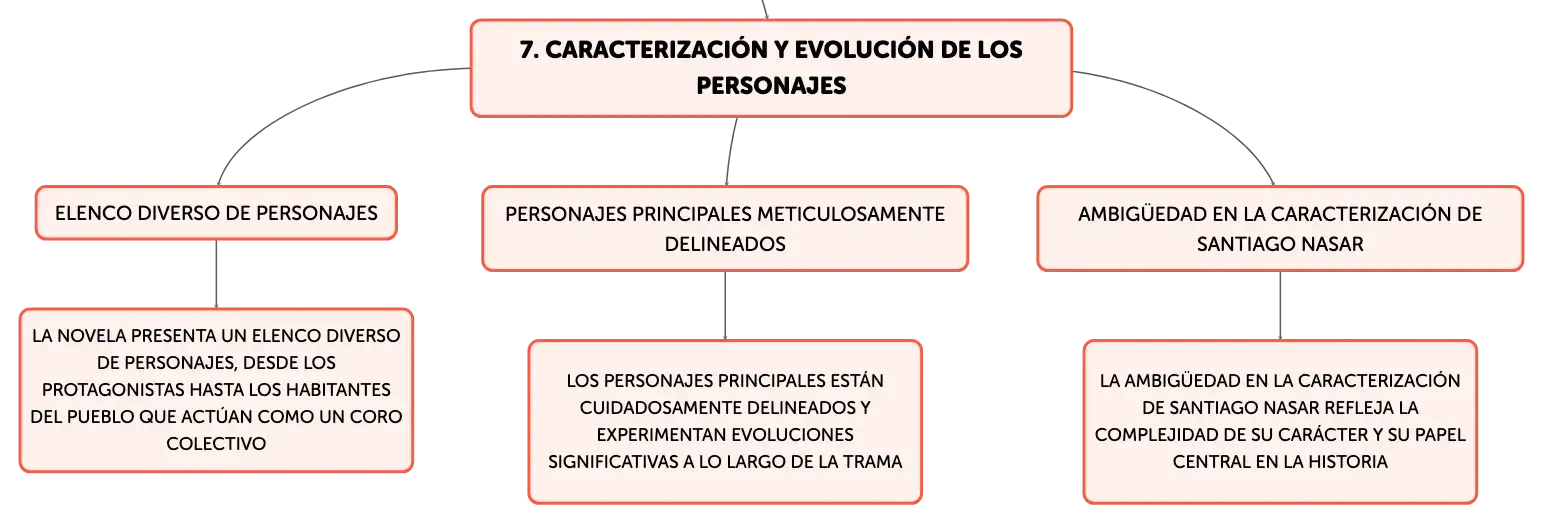 7. CARACTERIZACIÓN Y EVOLUCIÓN DE LOS PERSONAJES

ELENCO DIVERSO DE PERSONAJES

LA NOVELA PRESENTA UN ELENCO DIVERSO DE PERSONAJES, DESDE LOS PROTAGONISTAS HASTA LOS HABITANTES DEL PUEBLO QUE ACTÚAN COMO UN CORO COLECTIVO

PERSONAJES PRINCIPALES METICULOSAMENTE DELINEADOS

LOS PERSONAJES PRINCIPALES ESTÁN CUIDADOSAMENTE DELINEADOS Y EXPERIMENTAN EVOLUCIONES SIGNIFICATIVAS A LO LARGO DE LA TRAMA

AMBIGÜEDAD EN LA CARACTERIZACIÓN DE SANTIAGO NASAR

LA AMBIGÜEDAD EN LA CARACTERIZACIÓN DE SANTIAGO NASAR REFLEJA LA COMPLEJIDAD DE SU CARÁCTER Y SU PAPEL CENTRAL EN LA HISTORIA